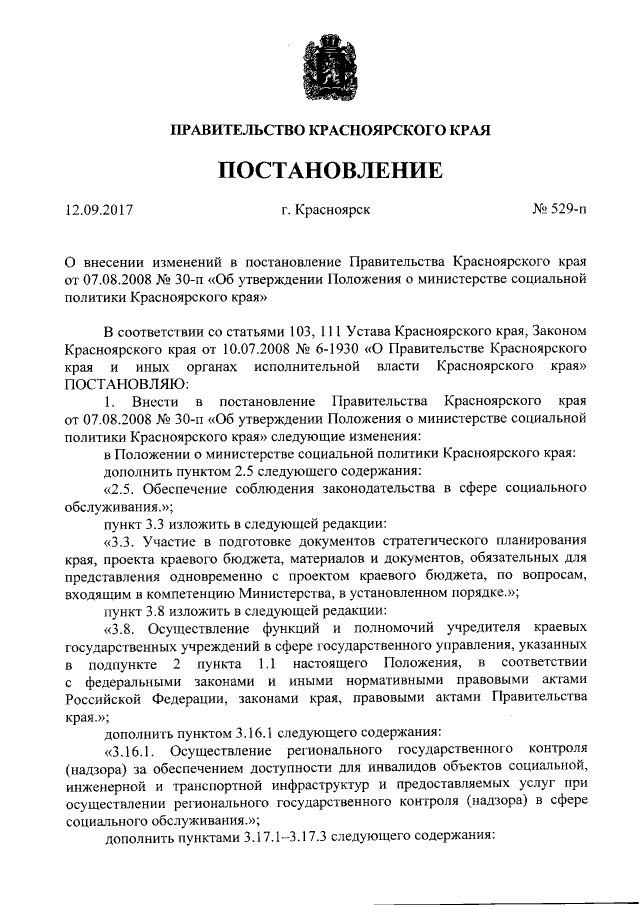 ПРАВИТЕЛЬСТВО КРАСНОЯРСКОГО КРАЯ

ПОСТАНОВЛЕНИЕ

12.09.2017

г. Красноярск

№ 529-п

О внесении изменений в постановление Правительства Красноярского края от 07.08.2008 № 30-п «Об утверждении Положения о министерстве социальной политики Красноярского края»

В соответствии со статьями 103, 111 Устава Красноярского края, Законом Красноярского края от 10.07.2008 № 6-1930 «О Правительстве Красноярского края и иных органах исполнительной власти Красноярского края» ПОСТАНОВЛЯЮ:

1. Внести в постановление Правительства Красноярского края от 07.08.2008 № 30-п «Об утверждении Положения о министерстве социальной политики Красноярского края» следующие изменения:

в Положении о министерстве социальной политики Красноярского края:

дополнить пунктом 2.5 следующего содержания:

«2.5. Обеспечение соблюдения законодательства в сфере социального обслуживания.»;

пункт 3.3 изложить в следующей редакции:

«3.3. Участие в подготовке документов стратегического планирования края, проекта краевого бюджета, материалов и документов, обязательных для представления одновременно с проектом краевого бюджета, по вопросам, входящим в компетенцию Министерства, в установленном порядке.»;

пункт 3.8 изложить в следующей редакции:

«3.8. Осуществление функций и полномочий учредителя краевых государственных учреждений в сфере государственного управления, указанных в подпункте 2 пункта 1.1 настоящего Положения, в соответствии с федеральными законами и иными нормативными правовыми актами Российской Федерации, законами края, правовыми актами Правительства края.»;

дополнить пунктом 3.16.1 следующего содержания:

«3.16.1. Осуществление регионального государственного контроля (надзора) за обеспечением доступности для инвалидов объектов социальной, инженерной и транспортной инфраструктур и предоставляемых услуг при осуществлении регионального государственного контроля (надзора) в сфере социального обслуживания.»;

дополнить пунктами 3.17.1–3.17.3 следующего содержания: